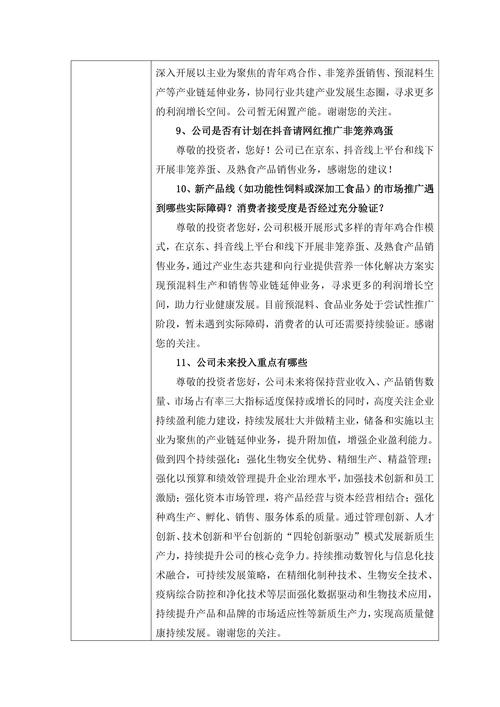 深入开展以主业为聚焦的青年鸡合作、非笼养蛋销售、预混料生产等产业链延伸业务，协同行业共建产业发展生态圈，寻求更多的利润增长空间。公司暂无闲置产能。谢谢您的关注。

9、公司是否有计划在抖音请网红推广非笼养鸡蛋

尊敬的投资者，您好！公司已在京东、抖音线上平台和线下开展非笼养蛋、及熟食产品销售业务，感谢您的建议！

10、新产品线（如功能性饲料或深加工食品）的市场推广遇到哪些实际障碍？消费者接受度是否经过充分验证？

尊敬的投资者您好，公司积极开展形式多样的青年鸡合作模式，在京东、抖音线上平台和线下开展非笼养蛋、及熟食产品销售业务，通过产业生态共建和向行业提供营养一体化解决方案实现预混料生产和销售等业链延伸业务，寻求更多的利润增长空间，助力行业健康发展。目前预混料、食品业务处于尝试性推广阶段，暂未遇到实际障碍，消费者的认可还需要持续验证。感谢您的关注。

11、公司未来投入重点有哪些

尊敬的投资者您好，公司未来将保持营业收入、产品销售数量、市场占有率三大指标适度保持或增长的同时，高度关注企业持续盈利能力建设，持续发展壮大并做精主业，储备和实施以主业为聚焦的产业链延伸业务，提升附加值，增强企业盈利能力。做到四个持续强化：强化生物安全优势、精细生产、精益管理；强化以预算和绩效管理提升企业治理水平，加强技术创新和员工激励；强化资本市场管理，将产品经营与资本经营相结合；强化种鸡生产、孵化、销售、服务体系的质量。通过管理创新、人才创新、技术创新和平台创新的“四轮创新驱动”模式发展新质生产力，持续提升公司的核心竞争力。持续推动数智化与信息化技术融合，可持续发展策略，在精细化制种技术、生物安全技术、疫病综合防控和净化技术等层面强化数据驱动和生物技术应用，持续提升产品和品牌的市场适应性等新质生产力，实现高质量健康持续发展。谢谢您的关注。